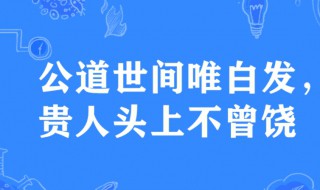 公道世间唯白发，
贵人头上不曾饶